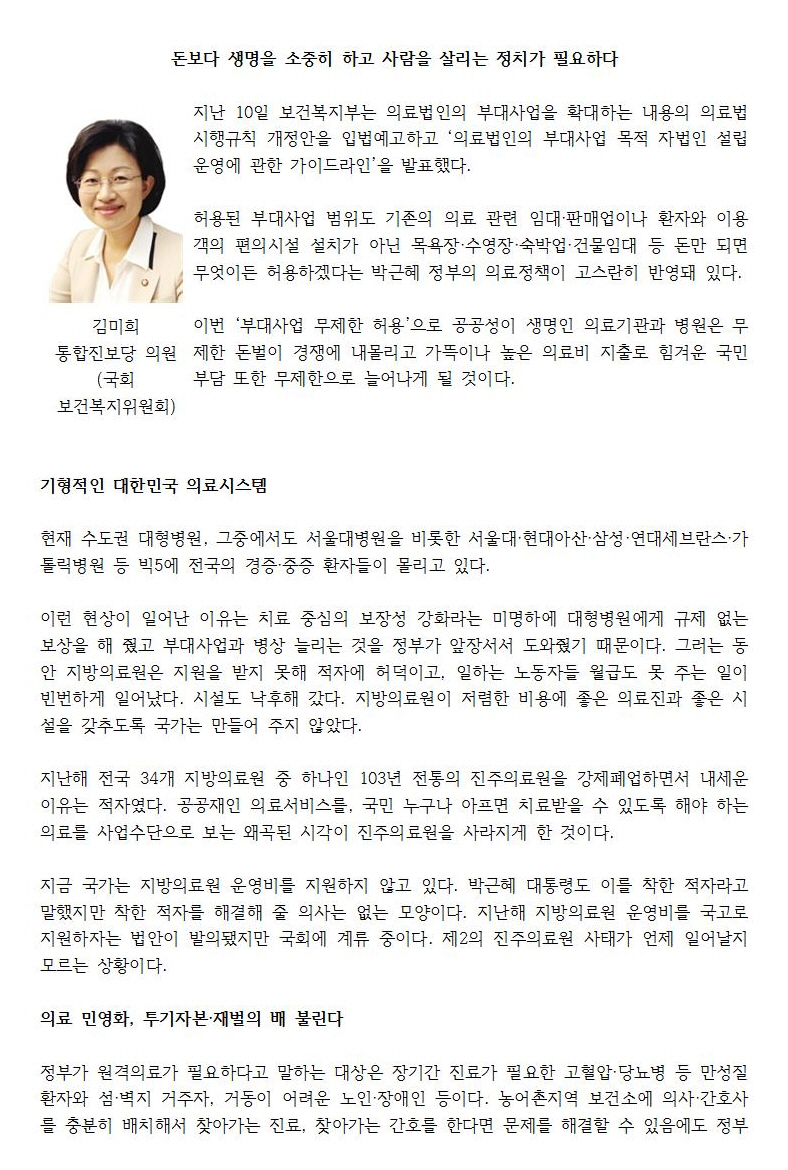 돈보다 생명을 소중히 하고 사람을 살리는 정치가 필요하다

김미희
통합진보당 의원
(국회
보건복지위원회)

지난 10일 보건복지부는 의료법인의 부대사업을 확대하는 내용의 의료법 시행규칙 개정안을 입법예고하고 '의료법인의 부대사업 목적 자법인 설립 운영에 관한 가이드라인'을 발표했다.

허용된 부대사업 범위도 기존의 의료 관련 임대·판매업이나 환자와 이용객의 편의시설 설치가 아닌 목욕장·수영장·숙박업·건물임대 등 돈만 되면 무엇이든 허용하겠다는 박근혜 정부의 의료정책이 고스란히 반영돼 있다.

이번 '부대사업 무제한 허용'으로 공공성이 생명인 의료기관과 병원은 무제한 돈벌이 경쟁에 내몰리고 가뜩이나 높은 의료비 지출로 힘겨운 국민 부담 또한 무제한으로 늘어나게 될 것이다.

기형적인 대한민국 의료시스템

현재 수도권 대형병원, 그중에서도 서울대병원을 비롯한 서울대·현대아산·삼성·연대세브란스·가톨릭병원 등 빅5에 전국의 경증·중증 환자들이 몰리고 있다.

이런 현상이 일어난 이유는 치료 중심의 보장성 강화라는 미명하에 대형병원에게 규제 없는 보상을 해 줬고 부대사업과 병상 늘리는 것을 정부가 앞장서서 도와줬기 때문이다. 그러는 동안 지방의료원은 지원을 받지 못해 적자에 허덕이고, 일하는 노동자들 월급도 못 주는 일이 빈번하게 일어났다. 시설도 낙후해 갔다. 지방의료원이 저렴한 비용에 좋은 의료진과 좋은 시설을 갖추도록 국가는 만들어 주지 않았다.

지난해 전국 34개 지방의료원 중 하나인 103년 전통의 진주의료원을 강제폐업하면서 내세운 이유는 적자였다. 공공재인 의료서비스를, 국민 누구나 아프면 치료받을 수 있도록 해야 하는 의료를 사업수단으로 보는 왜곡된 시각이 진주의료원을 사라지게 한 것이다.

지금 국가는 지방의료원 운영비를 지원하지 않고 있다. 박근혜 대통령도 이를 착한 적자라고 말했지만 착한 적자를 해결해 줄 의사는 없는 모양이다. 지난해 지방의료원 운영비를 국고로 지원하자는 법안이 발의됐지만 국회에 계류 중이다. 제2의 진주의료원 사태가 언제 일어날지 모르는 상황이다.

의료 민영화, 투기자본·재벌의 배 불린다

정부가 원격의료가 필요하다고 말하는 대상은 장기간 진료가 필요한 고혈압·당뇨병 등 만성질환자와 섬·벽지 거주자, 거동이 어려운 노인·장애인 등이다. 농어촌지역 보건소에 의사·간호사를 충분히 배치해서 찾아가는 진료, 찾아가는 간호를 한다면 문제를 해결할 수 있음에도 정부